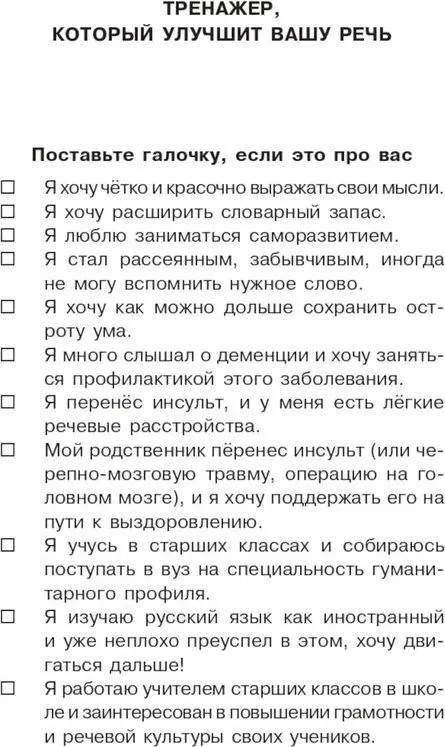 ТРЕНАЖЕР,
КОТОРЫЙ УЛУЧШИТ ВАШУ РЕЧЬ

Поставьте галочку, если это про вас

☐ Я хочу чётко и красочно выражать свои мысли.
☐ Я хочу расширить словарный запас.
☐ Я люблю заниматься саморазвитием.
☐ Я стал рассеянным, забывчивым, иногда не могу вспомнить нужное слово.
☐ Я хочу как можно дольше сохранить остроту ума.
☐ Я много слышал о деменции и хочу заняться профилактикой этого заболевания.
☐ Я перенёс инсульт, и у меня есть лёгкие речевые расстройства.
☐ Мой родственник пёренес инсульт (или черепно-мозговую травму, операцию на головном мозге), и я хочу поддержать его на пути к выздоровлению.
☐ Я учусь в старших классах и собираюсь поступать в вуз на специальность гуманитарного профиля.
☐ Я изучаю русский язык как иностранный и уже неплохо преуспел в этом, хочу двигаться дальше!
☐ Я работаю учителем старших классов в школе и заинтересован в повышении грамотности и речевой культуры своих учеников.